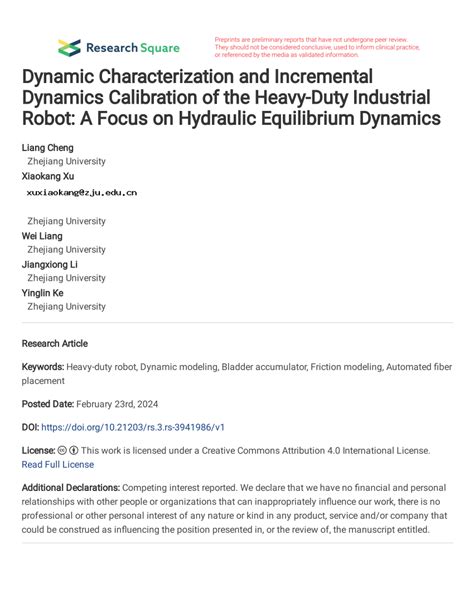 Research Square

Preprints are preliminary reports that have not undergone peer review. They should not be considered conclusive, used to inform clinical practice, or referenced by the media as validated information.

Dynamic Characterization and Incremental Dynamics Calibration of the Heavy-Duty Industrial Robot: A Focus on Hydraulic Equilibrium Dynamics

Liang Cheng
Zhejiang University
Xiaokang Xu
xuxiaokang@zju.edu.cn

Zhejiang University
Wei Liang
Zhejiang University
Jiangxiong Li
Zhejiang University
Yinglin Ke
Zhejiang University

Research Article

Keywords: Heavy-duty robot, Dynamic modeling, Bladder accumulator, Friction modeling, Automated fiber placement

Posted Date: February 23rd, 2024

DOI: https://doi.org/10.21203/rs.3.rs-3941986/v1

License: This work is licensed under a Creative Commons Attribution 4.0 International License. Read Full License

Additional Declarations: Competing interest reported. We declare that we have no financial and personal relationships with other people or organizations that can inappropriately influence our work, there is no professional or other personal interest of any nature or kind in any product, service and/or company that could be construed as influencing the position presented in, or the review of, the manuscript entitled.